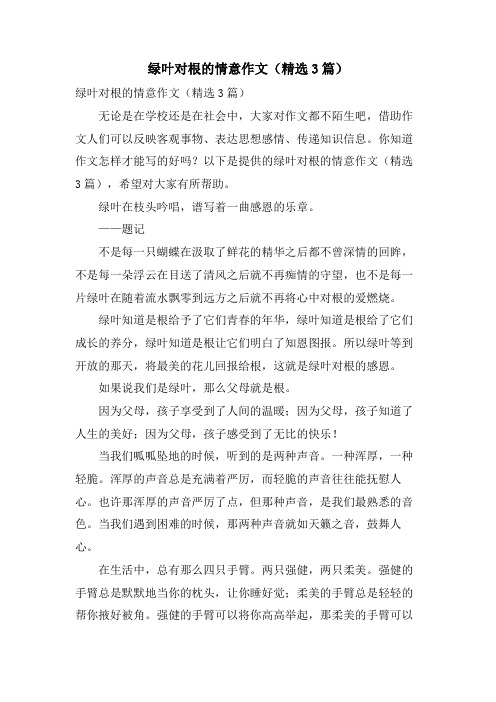 绿叶对根的情意作文（精选3篇）

绿叶对根的情意作文（精选3篇）

无论是在学校还是在社会中，大家对作文都不陌生吧，借助作文人们可以反映客观事物、表达思想感情、传递知识信息。你知道作文怎样才能写的好吗？以下是提供的绿叶对根的情意作文（精选3篇），希望对大家有所帮助。

绿叶在枝头吟唱，谱写着一曲感恩的乐章。

——题记

不是每一只蝴蝶在汲取了鲜花的精华之后都不曾深情的回眸，不是每一朵浮云在目送了清风之后就不再痴情的守望，也不是每一片绿叶在随着流水飘零到远方之后就不再将心中对根的爱燃烧。

绿叶知道是根给予了它们青春的年华，绿叶知道是根给了它们成长的养分，绿叶知道是根让它们明白了知恩图报。所以绿叶等到开放的那天，将最美的花儿回报给根，这就是绿叶对根的感恩。

如果说我们是绿叶，那么父母就是根。

因为父母，孩子享受到了人间的温暖；因为父母，孩子知道了人生的美好；因为父母，孩子感受到了无比的快乐！

当我们呱呱坠地的时候，听到的是两种声音。一种浑厚，一种轻脆。浑厚的声音总是充满着严厉，而轻脆的声音往往能抚慰人心。也许那浑厚的声音严厉了点，但那种声音，是我们最熟悉的音色。当我们遇到困难的时候，那两种声音就如天籁之音，鼓舞人心。

在生活中，总有那么四只手臂。两只强健，两只柔美。强健的手臂总是默默地当你的枕头，让你睡好觉；柔美的手臂总是轻轻的帮你掖好被角。强健的手臂可以将你高高举起，那柔美的手臂可以